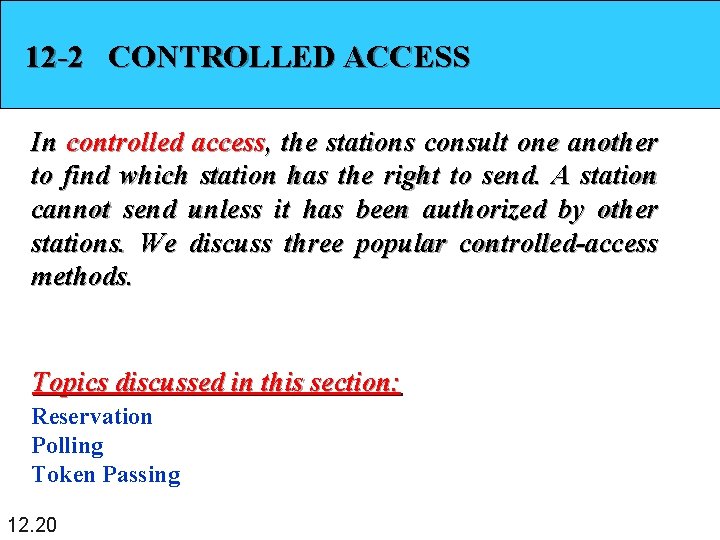 12-2 CONTROLLED ACCESS

In controlled access, the stations consult one another to find which station has the right to send. A station cannot send unless it has been authorized by other stations. We discuss three popular controlled-access methods.

Topics discussed in this section:
Reservation
Polling
Token Passing

12.20